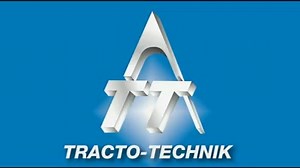 TT
TRACTO-TECHNIK